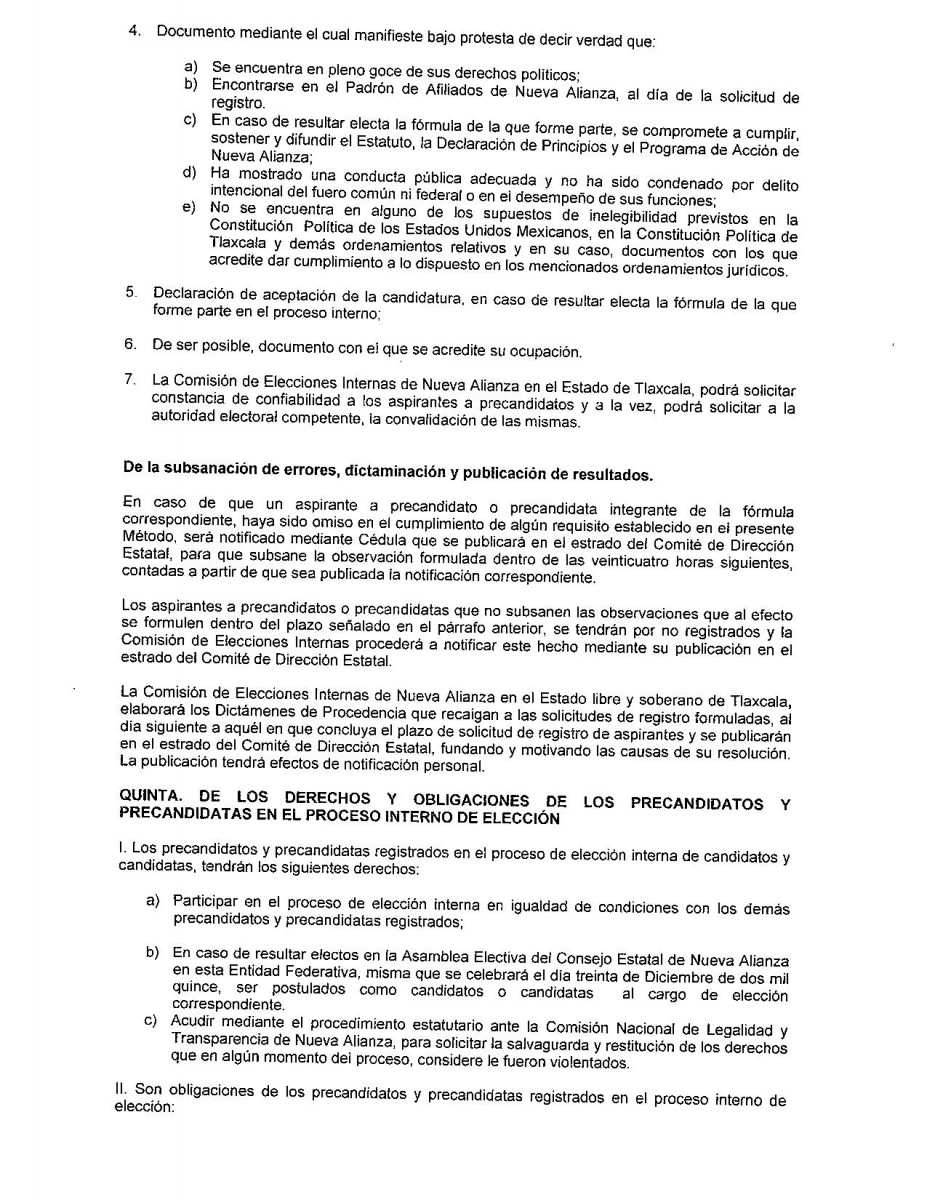 4. Documento mediante el cual manifieste bajo protesta de decir verdad que:

a) Se encuentra en pleno goce de sus derechos políticos;
b) Encontrarse en el Padrón de Afiliados de Nueva Alianza, al día de la solicitud de registro.
c) En caso de resultar electa la fórmula de la que forme parte, se compromete a cumplir, sostener y difundir el Estatuto, la Declaración de Principios y el Programa de Acción de Nueva Alianza;
d) Ha mostrado una conducta pública adecuada y no ha sido condenado por delito intencional del fuero común ni federal o en el desempeño de sus funciones;
e) No se encuentra en alguno de los supuestos de inelegibilidad previstos en la Constitución Política de los Estados Unidos Mexicanos, en la Constitución Política de Tlaxcala y demás ordenamientos relativos y en su caso, documentos con los que acredite dar cumplimiento a lo dispuesto en los mencionados ordenamientos jurídicos.

5. Declaración de aceptación de la candidatura, en caso de resultar electa la fórmula de la que forme parte en el proceso interno;

6. De ser posible, documento con el que se acredite su ocupación.

7. La Comisión de Elecciones Internas de Nueva Alianza en el Estado de Tlaxcala, podrá solicitar constancia de confiabilidad a los aspirantes a precandidatos y a la vez, podrá solicitar a la autoridad electoral competente, la convalidación de las mismas.

De la subsanación de errores, dictaminación y publicación de resultados.

En caso de que un aspirante a precandidato o precandidata integrante de la fórmula correspondiente, haya sido omiso en el cumplimiento de algún requisito establecido en el presente Método, será notificado mediante Cédula que se publicará en el estrado del Comité de Dirección Estatal, para que subsane la observación formulada dentro de las veinticuatro horas siguientes, contadas a partir de que sea publicada la notificación correspondiente.

Los aspirantes a precandidatos o precandidatas que no subsanen las observaciones que al efecto se formulen dentro del plazo señalado en el párrafo anterior, se tendrán por no registrados y la Comisión de Elecciones Internas procederá a notificar este hecho mediante su publicación en el estrado del Comité de Dirección Estatal.

La Comisión de Elecciones Internas de Nueva Alianza en el Estado libre y soberano de Tlaxcala, elaborará los Dictámenes de Procedencia que recaigan a las solicitudes de registro formuladas, al día siguiente a aquél en que concluya el plazo de solicitud de registro de aspirantes y se publicarán en el estrado del Comité de Dirección Estatal, fundando y motivando las causas de su resolución. La publicación tendrá efectos de notificación personal.

QUINTA. DE LOS DERECHOS Y OBLIGACIONES DE LOS PRECANDIDATOS Y PRECANDIDATAS EN EL PROCESO INTERNO DE ELECCIÓN

I. Los precandidatos y precandidatas registrados en el proceso de elección interna de candidatos y candidatas, tendrán los siguientes derechos:

a) Participar en el proceso de elección interna en igualdad de condiciones con los demás precandidatos y precandidatas registrados;

b) En caso de resultar electos en la Asamblea Electiva del Consejo Estatal de Nueva Alianza en esta Entidad Federativa, misma que se celebrará el día treinta de Diciembre de dos mil quince, ser postulados como candidatos o candidatas al cargo de elección correspondiente.
c) Acudir mediante el procedimiento estatutario ante la Comisión Nacional de Legalidad y Transparencia de Nueva Alianza, para solicitar la salvaguarda y restitución de los derechos que en algún momento del proceso, considere le fueron violentados.

II. Son obligaciones de los precandidatos y precandidatas registrados en el proceso interno de elección: